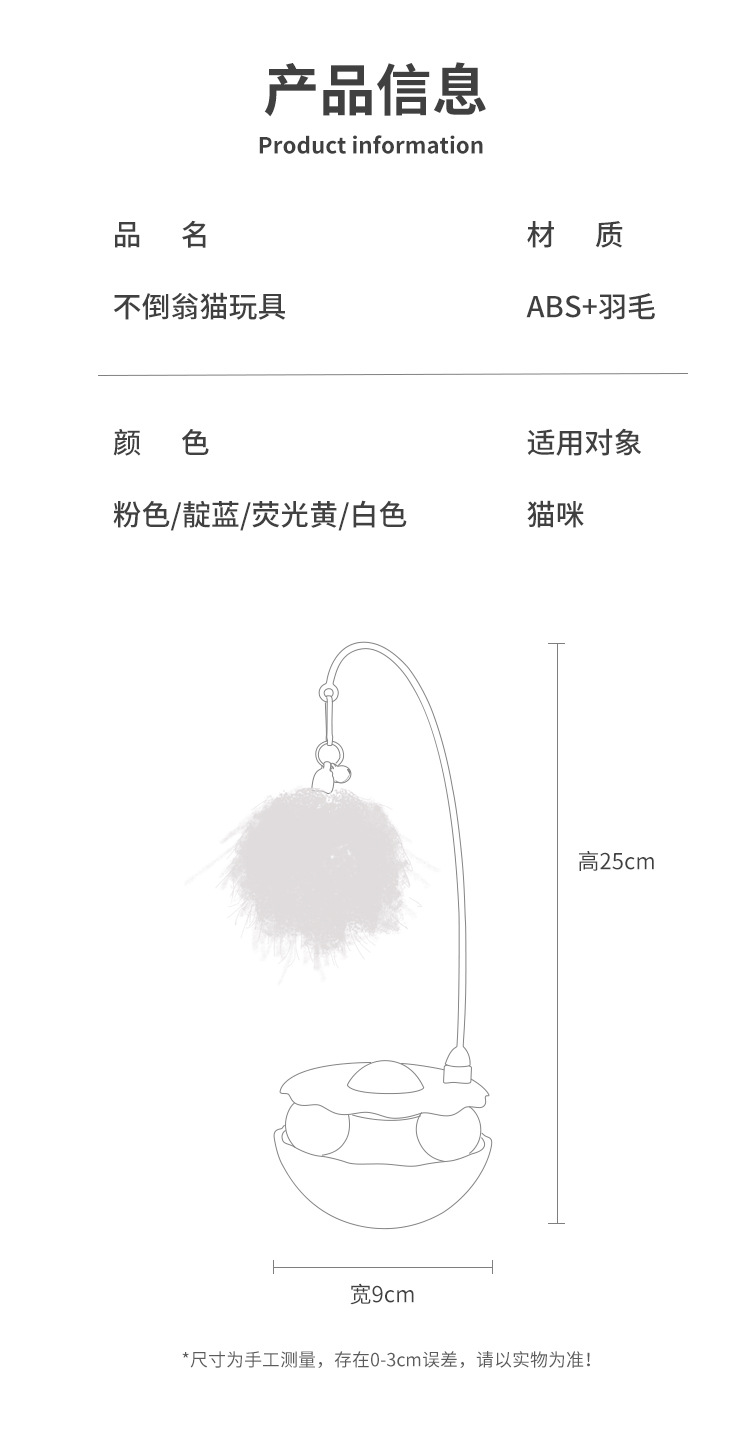 产品信息
Product information

品 名

不倒翁猫玩具

材 质

ABS+羽毛

颜 色

粉色/靛蓝/荧光黄/白色

适用对象

猫咪

高25cm

宽9cm

*尺寸为手工测量，存在0-3cm误差，请以实物为准！